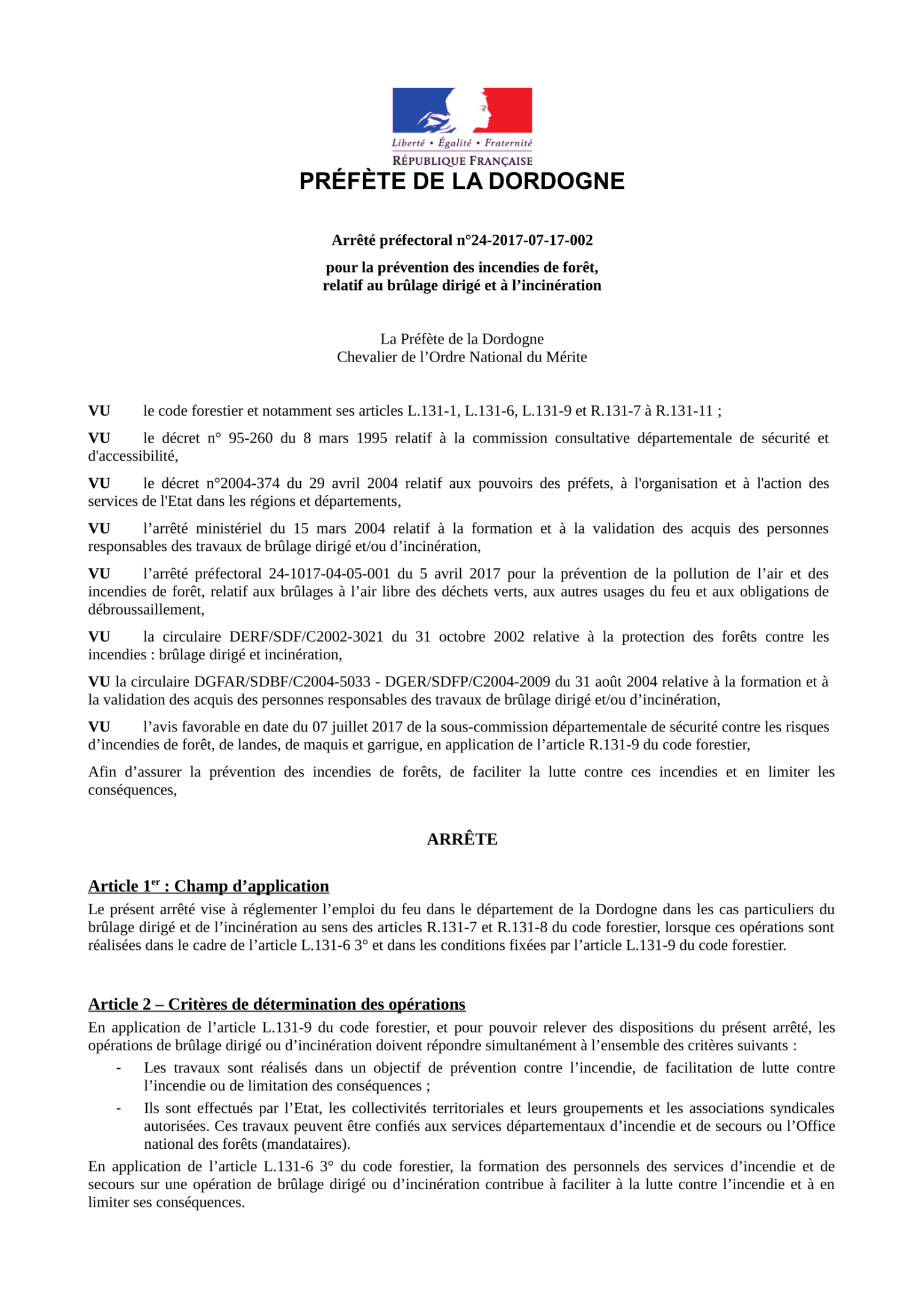 Liberté • Égalité • Fraternité
RÉPUBLIQUE FRANÇAISE
PRÉFÈTE DE LA DORDOGNE

Arrêté préfectoral n°24-2017-07-17-002

pour la prévention des incendies de forêt, relatif au brûlage dirigé et à l'incinération

La Préfète de la Dordogne
Chevalier de l'Ordre National du Mérite

VU le code forestier et notamment ses articles L.131-1, L.131-6, L.131-9 et R.131-7 à R.131-11 ;

VU le décret n° 95-260 du 8 mars 1995 relatif à la commission consultative départementale de sécurité et d'accessibilité,

VU le décret n°2004-374 du 29 avril 2004 relatif aux pouvoirs des préfets, à l'organisation et à l'action des services de l'Etat dans les régions et départements,

VU l'arrêté ministériel du 15 mars 2004 relatif à la formation et à la validation des acquis des personnes responsables des travaux de brûlage dirigé et/ou d'incinération,

VU l'arrêté préfectoral 24-1017-04-05-001 du 5 avril 2017 pour la prévention de la pollution de l'air et des incendies de forêt, relatif aux brûlages à l'air libre des déchets verts, aux autres usages du feu et aux obligations de débroussaillement,

VU la circulaire DERF/SDF/C2002-3021 du 31 octobre 2002 relative à la protection des forêts contre les incendies : brûlage dirigé et incinération,

VU la circulaire DGFAR/SDBF/C2004-5033 - DGER/SDFP/C2004-2009 du 31 août 2004 relative à la formation et à la validation des acquis des personnes responsables des travaux de brûlage dirigé et/ou d'incinération,

VU l'avis favorable en date du 07 juillet 2017 de la sous-commission départementale de sécurité contre les risques d'incendies de forêt, de landes, de maquis et garrigue, en application de l'article R.131-9 du code forestier,

Afin d'assurer la prévention des incendies de forêts, de faciliter la lutte contre ces incendies et en limiter les conséquences,

ARRÊTE

Article 1$^{er}$ : Champ d'application
Le présent arrêté vise à réglementer l'emploi du feu dans le département de la Dordogne dans les cas particuliers du brûlage dirigé et de l'incinération au sens des articles R.131-7 et R.131-8 du code forestier, lorsque ces opérations sont réalisées dans le cadre de l'article L.131-6 3° et dans les conditions fixées par l'article L.131-9 du code forestier.

Article 2 – Critères de détermination des opérations
En application de l'article L.131-9 du code forestier, et pour pouvoir relever des dispositions du présent arrêté, les opérations de brûlage dirigé ou d'incinération doivent répondre simultanément à l'ensemble des critères suivants :
- Les travaux sont réalisés dans un objectif de prévention contre l'incendie, de facilitation de lutte contre l'incendie ou de limitation des conséquences ;
- Ils sont effectués par l'Etat, les collectivités territoriales et leurs groupements et les associations syndicales autorisées. Ces travaux peuvent être confiés aux services départementaux d'incendie et de secours ou l'Office national des forêts (mandataires).

En application de l'article L.131-6 3° du code forestier, la formation des personnels des services d'incendie et de secours sur une opération de brûlage dirigé ou d'incinération contribue à faciliter à la lutte contre l'incendie et à en limiter ses conséquences.